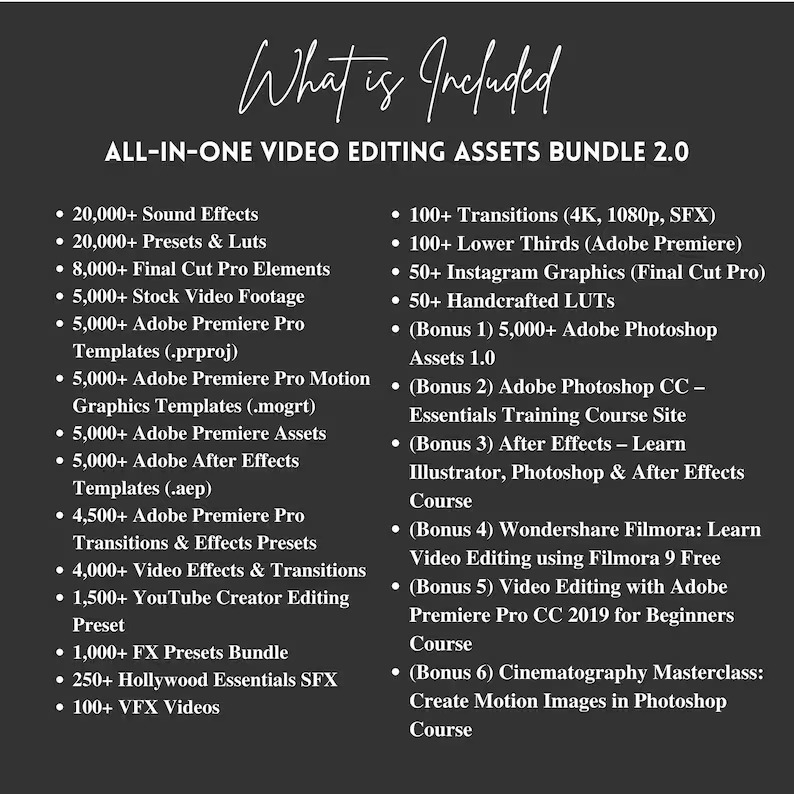 What is Included

ALL-IN-ONE VIDEO EDITING ASSETS BUNDLE 2.0

• 20,000+ Sound Effects
• 20,000+ Presets & Luts
• 8,000+ Final Cut Pro Elements
• 5,000+ Stock Video Footage
• 5,000+ Adobe Premiere Pro Templates (.prproj)
• 5,000+ Adobe Premiere Pro Motion Graphics Templates (.mogrt)
• 5,000+ Adobe Premiere Assets
• 5,000+ Adobe After Effects Templates (.aep)
• 4,500+ Adobe Premiere Pro Transitions & Effects Presets
• 4,000+ Video Effects & Transitions
• 1,500+ YouTube Creator Editing Preset
• 1,000+ FX Presets Bundle
• 250+ Hollywood Essentials SFX
• 100+ VFX Videos

• 100+ Transitions (4K, 1080p, SFX)
• 100+ Lower Thirds (Adobe Premiere)
• 50+ Instagram Graphics (Final Cut Pro)
• 50+ Handcrafted LUTs
• (Bonus 1) 5,000+ Adobe Photoshop Assets 1.0
• (Bonus 2) Adobe Photoshop CC – Essentials Training Course Site
• (Bonus 3) After Effects – Learn Illustrator, Photoshop & After Effects Course
• (Bonus 4) Wondershare Filmora: Learn Video Editing using Filmora 9 Free
• (Bonus 5) Video Editing with Adobe Premiere Pro CC 2019 for Beginners Course
• (Bonus 6) Cinematography Masterclass: Create Motion Images in Photoshop Course